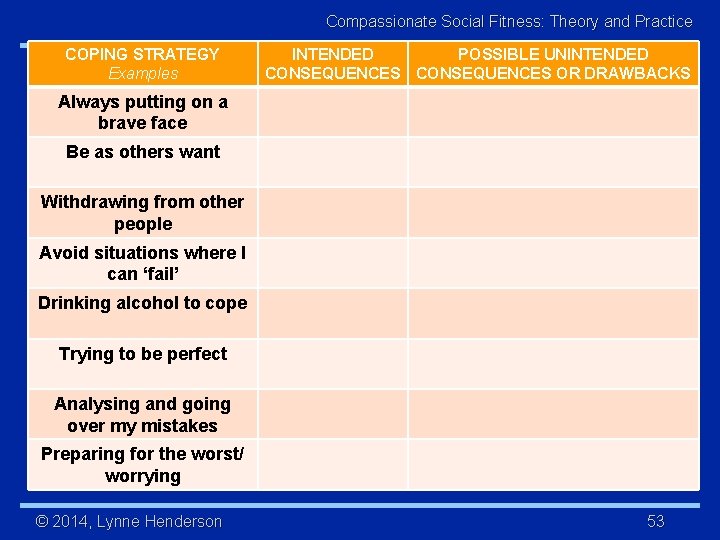 Compassionate Social Fitness: Theory and Practice

| COPING STRATEGY Examples | INTENDED CONSEQUENCES | POSSIBLE UNINTENDED CONSEQUENCES OR DRAWBACKS |
|---|---|---|
| Always putting on a brave face | | |
| Be as others want | | |
| Withdrawing from other people | | |
| Avoid situations where I can ‘fail’ | | |
| Drinking alcohol to cope | | |
| Trying to be perfect | | |
| Analysing and going over my mistakes | | |
| Preparing for the worst/ worrying | | |

© 2014, Lynne Henderson

53